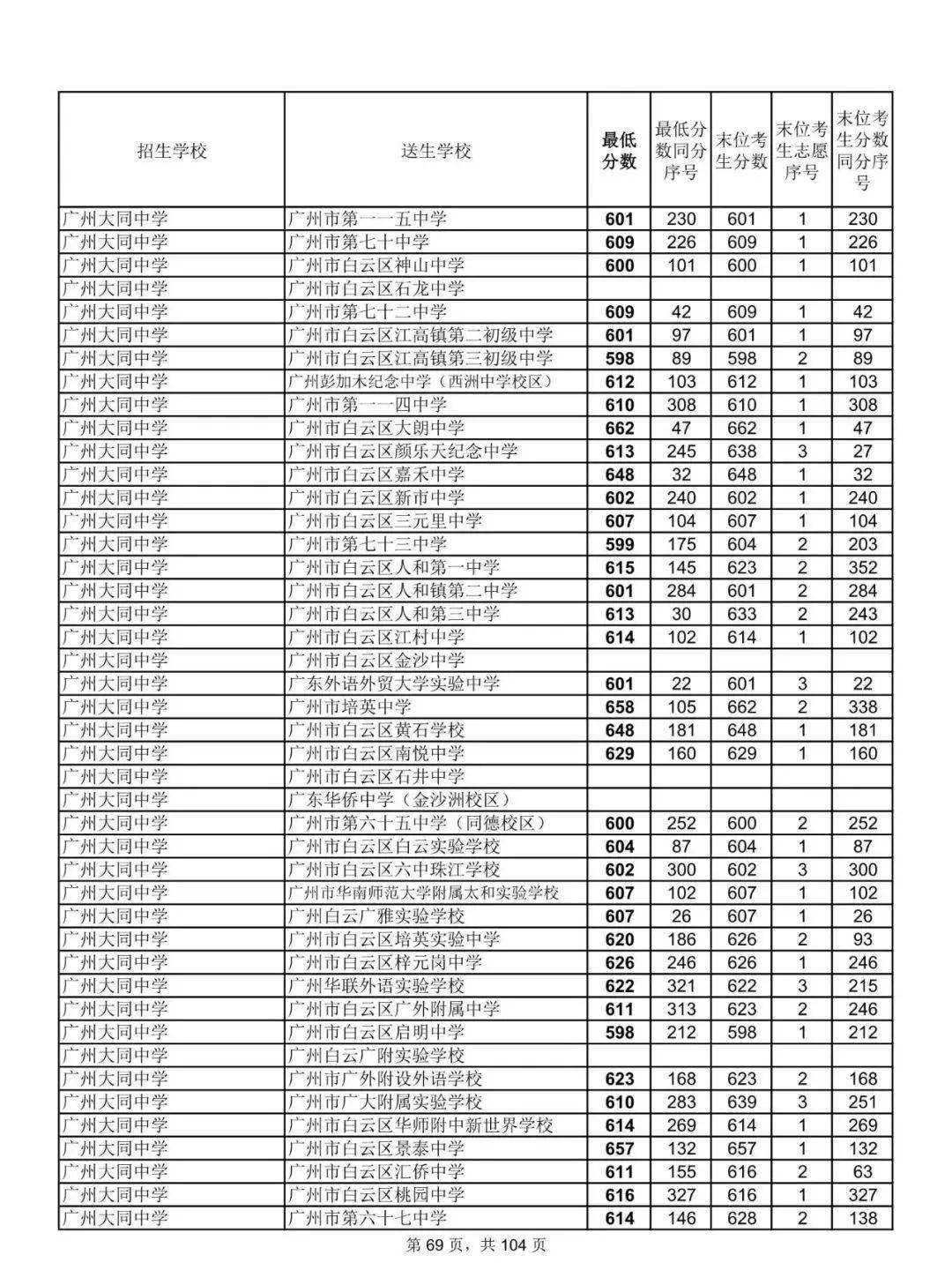 | 招生学校 | 送生学校 | 最低分数 | 最低分数同分序号 | 末位考生分数 | 末位考生志愿序号 | 末位考生分数同分序号 |
|---|---|---|---|---|---|---|
| 广州大同中学 | 广州市第一一五中学 | 601 | 230 | 601 | 1 | 230 |
| 广州大同中学 | 广州市第七十中学 | 609 | 226 | 609 | 1 | 226 |
| 广州大同中学 | 广州市白云区神山中学 | 600 | 101 | 600 | 1 | 101 |
| 广州大同中学 | 广州市白云区石龙中学 | | | | | |
| 广州大同中学 | 广州市第七十二中学 | 609 | 42 | 609 | 1 | 42 |
| 广州大同中学 | 广州市白云区江高镇第二初级中学 | 601 | 97 | 601 | 1 | 97 |
| 广州大同中学 | 广州市白云区江高镇第三初级中学 | 598 | 89 | 598 | 2 | 89 |
| 广州大同中学 | 广州彭加木纪念中学（西洲中学校区） | 612 | 103 | 612 | 1 | 103 |
| 广州大同中学 | 广州市第一一四中学 | 610 | 308 | 610 | 1 | 308 |
| 广州大同中学 | 广州市白云区大朗中学 | 662 | 47 | 662 | 1 | 47 |
| 广州大同中学 | 广州市白云区颜乐天纪念中学 | 613 | 245 | 638 | 3 | 27 |
| 广州大同中学 | 广州市白云区嘉禾中学 | 648 | 32 | 648 | 1 | 32 |
| 广州大同中学 | 广州市白云区新市中学 | 602 | 240 | 602 | 1 | 240 |
| 广州大同中学 | 广州市白云区三元里中学 | 607 | 104 | 607 | 1 | 104 |
| 广州大同中学 | 广州市第七十三中学 | 599 | 175 | 604 | 2 | 203 |
| 广州大同中学 | 广州市白云区人和第一中学 | 615 | 145 | 623 | 2 | 352 |
| 广州大同中学 | 广州市白云区人和镇第二中学 | 601 | 284 | 601 | 2 | 284 |
| 广州大同中学 | 广州市白云区人和第三中学 | 613 | 30 | 633 | 2 | 243 |
| 广州大同中学 | 广州市白云区江村中学 | 614 | 102 | 614 | 1 | 102 |
| 广州大同中学 | 广州市白云区金沙中学 | | | | | |
| 广州大同中学 | 广东外语外贸大学实验中学 | 601 | 22 | 601 | 3 | 22 |
| 广州大同中学 | 广州市培英中学 | 658 | 105 | 662 | 2 | 338 |
| 广州大同中学 | 广州市白云区黄石学校 | 648 | 181 | 648 | 1 | 181 |
| 广州大同中学 | 广州市白云区南悦中学 | 629 | 160 | 629 | 1 | 160 |
| 广州大同中学 | 广州市白云区石井中学 | | | | | |
| 广州大同中学 | 广东华侨中学（金沙洲校区） | | | | | |
| 广州大同中学 | 广州市第六十五中学（同德校区） | 600 | 252 | 600 | 2 | 252 |
| 广州大同中学 | 广州市白云区白云实验学校 | 604 | 87 | 604 | 1 | 87 |
| 广州大同中学 | 广州市白云区六中珠江学校 | 602 | 300 | 602 | 3 | 300 |
| 广州大同中学 | 广州市华南师范大学附属太和实验学校 | 607 | 102 | 607 | 1 | 102 |
| 广州大同中学 | 广州白云广雅实验学校 | 607 | 26 | 607 | 1 | 26 |
| 广州大同中学 | 广州市白云区培英实验中学 | 620 | 186 | 626 | 2 | 93 |
| 广州大同中学 | 广州市白云区梓元岗中学 | 626 | 246 | 626 | 1 | 246 |
| 广州大同中学 | 广州华联外语实验学校 | 622 | 321 | 622 | 3 | 215 |
| 广州大同中学 | 广州市白云区广外附属中学 | 611 | 313 | 623 | 2 | 246 |
| 广州大同中学 | 广州市白云区启明中学 | 598 | 212 | 598 | 1 | 212 |
| 广州大同中学 | 广州白云广附实验学校 | | | | | |
| 广州大同中学 | 广州市广外附设外语学校 | 623 | 168 | 623 | 2 | 168 |
| 广州大同中学 | 广州市广大附属实验学校 | 610 | 283 | 639 | 3 | 251 |
| 广州大同中学 | 广州市白云区华师附中新世界学校 | 614 | 269 | 614 | 1 | 269 |
| 广州大同中学 | 广州市白云区景泰中学 | 657 | 132 | 657 | 1 | 132 |
| 广州大同中学 | 广州市白云区汇侨中学 | 611 | 155 | 616 | 2 | 63 |
| 广州大同中学 | 广州市白云区桃园中学 | 616 | 327 | 616 | 1 | 327 |
| 广州大同中学 | 广州市第六十七中学 | 614 | 146 | 628 | 2 | 138 |

第 69 页，共 104 页